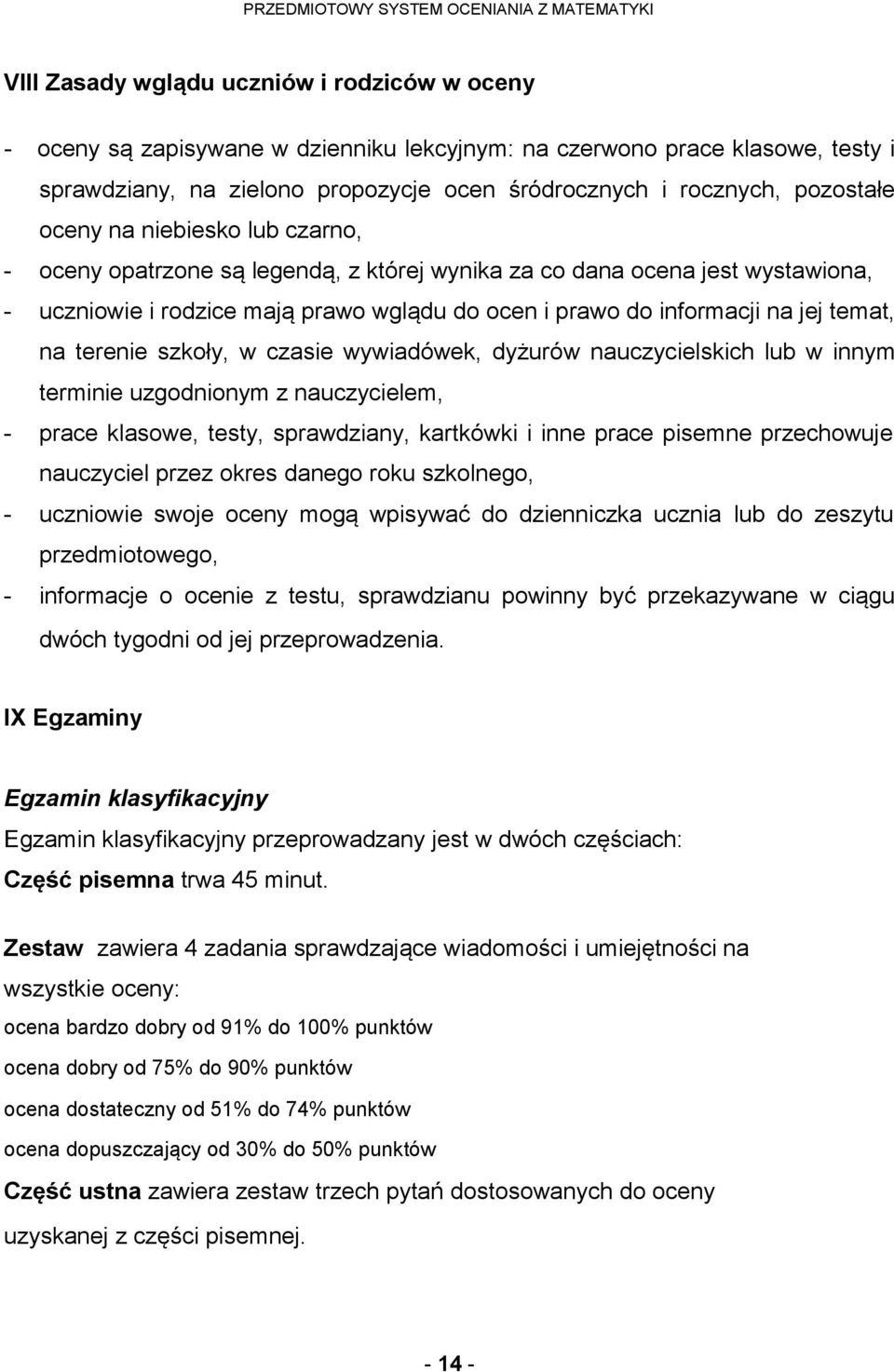 PRZEDMIOTOWY SYSTEM OCENIANIA Z MATEMATYKI

VIII Zasady wglądu uczniów i rodziców w oceny

- oceny są zapisywane w dzienniku lekcyjnym: na czerwono prace klasowe, testy i sprawdziany, na zielono propozycje ocen śródrocznych i rocznych, pozostałe oceny na niebiesko lub czarno,
- oceny opatrzone są legendą, z której wynika za co dana ocena jest wystawiona,
- uczniowie i rodzice mają prawo wglądu do ocen i prawo do informacji na jej temat, na terenie szkoły, w czasie wywiadówek, dyżurów nauczycielskich lub w innym terminie uzgodnionym z nauczycielem,
- prace klasowe, testy, sprawdziany, kartkówki i inne prace pisemne przechowuje nauczyciel przez okres danego roku szkolnego,
- uczniowie swoje oceny mogą wpisywać do dzienniczka ucznia lub do zeszytu przedmiotowego,
- informacje o ocenie z testu, sprawdzianu powinny być przekazywane w ciągu dwóch tygodni od jej przeprowadzenia.

IX Egzaminy

Egzamin klasyfikacyjny

Egzamin klasyfikacyjny przeprowadzany jest w dwóch częściach:

Część pisemna trwa 45 minut.

Zestaw zawiera 4 zadania sprawdzające wiadomości i umiejętności na wszystkie oceny:

ocena bardzo dobry od 91% do 100% punktów

ocena dobry od 75% do 90% punktów

ocena dostateczny od 51% do 74% punktów

ocena dopuszczający od 30% do 50% punktów

Część ustna zawiera zestaw trzech pytań dostosowanych do oceny uzyskanej z części pisemnej.

- 14 -